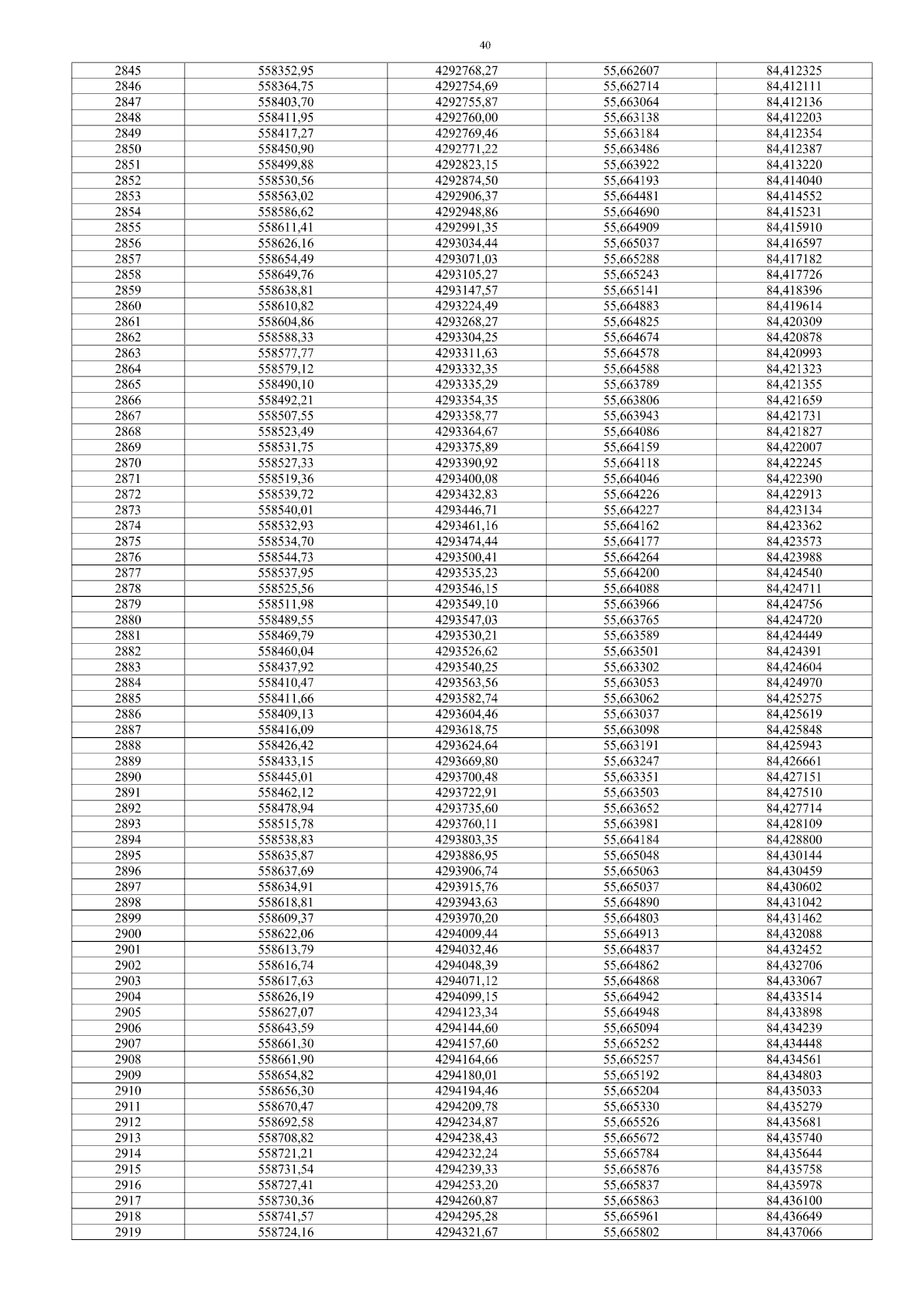 40

| 2845 | 558352,95 | 4292768,27 | 55,662607 | 84,412325 |
|---|---|---|---|---|
| 2846 | 558364,75 | 4292754,69 | 55,662714 | 84,412111 |
| 2847 | 558403,70 | 4292755,87 | 55,663064 | 84,412136 |
| 2848 | 558411,95 | 4292760,00 | 55,663138 | 84,412203 |
| 2849 | 558417,27 | 4292769,46 | 55,663184 | 84,412354 |
| 2850 | 558450,90 | 4292771,22 | 55,663486 | 84,412387 |
| 2851 | 558499,88 | 4292823,15 | 55,663922 | 84,413220 |
| 2852 | 558530,56 | 4292874,50 | 55,664193 | 84,414040 |
| 2853 | 558563,02 | 4292906,37 | 55,664481 | 84,414552 |
| 2854 | 558586,62 | 4292948,86 | 55,664690 | 84,415231 |
| 2855 | 558611,41 | 4292991,35 | 55,664909 | 84,415910 |
| 2856 | 558626,16 | 4293034,44 | 55,665037 | 84,416597 |
| 2857 | 558654,49 | 4293071,03 | 55,665288 | 84,417182 |
| 2858 | 558649,76 | 4293105,27 | 55,665243 | 84,417726 |
| 2859 | 558638,81 | 4293147,57 | 55,665141 | 84,418396 |
| 2860 | 558610,82 | 4293224,49 | 55,664883 | 84,419614 |
| 2861 | 558604,86 | 4293268,27 | 55,664825 | 84,420309 |
| 2862 | 558588,33 | 4293304,25 | 55,664674 | 84,420878 |
| 2863 | 558577,77 | 4293311,63 | 55,664578 | 84,420993 |
| 2864 | 558579,12 | 4293332,35 | 55,664588 | 84,421323 |
| 2865 | 558490,10 | 4293335,29 | 55,663789 | 84,421355 |
| 2866 | 558492,21 | 4293354,35 | 55,663806 | 84,421659 |
| 2867 | 558507,55 | 4293358,77 | 55,663943 | 84,421731 |
| 2868 | 558523,49 | 4293364,67 | 55,664086 | 84,421827 |
| 2869 | 558531,75 | 4293375,89 | 55,664159 | 84,422007 |
| 2870 | 558527,33 | 4293390,92 | 55,664118 | 84,422245 |
| 2871 | 558519,36 | 4293400,08 | 55,664046 | 84,422390 |
| 2872 | 558539,72 | 4293432,83 | 55,664226 | 84,422913 |
| 2873 | 558540,01 | 4293446,71 | 55,664227 | 84,423134 |
| 2874 | 558532,93 | 4293461,16 | 55,664162 | 84,423362 |
| 2875 | 558534,70 | 4293474,44 | 55,664177 | 84,423573 |
| 2876 | 558544,73 | 4293500,41 | 55,664264 | 84,423988 |
| 2877 | 558537,95 | 4293535,23 | 55,664200 | 84,424540 |
| 2878 | 558525,56 | 4293546,15 | 55,664088 | 84,424711 |
| 2879 | 558511,98 | 4293549,10 | 55,663966 | 84,424756 |
| 2880 | 558489,55 | 4293547,03 | 55,663765 | 84,424720 |
| 2881 | 558469,79 | 4293530,21 | 55,663589 | 84,424449 |
| 2882 | 558460,04 | 4293526,62 | 55,663501 | 84,424391 |
| 2883 | 558437,92 | 4293540,25 | 55,663302 | 84,424604 |
| 2884 | 558410,47 | 4293563,56 | 55,663053 | 84,424970 |
| 2885 | 558411,66 | 4293582,74 | 55,663062 | 84,425275 |
| 2886 | 558409,13 | 4293604,46 | 55,663037 | 84,425619 |
| 2887 | 558416,09 | 4293618,75 | 55,663098 | 84,425848 |
| 2888 | 558426,42 | 4293624,64 | 55,663191 | 84,425943 |
| 2889 | 558433,15 | 4293669,80 | 55,663247 | 84,426661 |
| 2890 | 558445,01 | 4293700,48 | 55,663351 | 84,427151 |
| 2891 | 558462,12 | 4293722,91 | 55,663503 | 84,427510 |
| 2892 | 558478,94 | 4293735,60 | 55,663652 | 84,427714 |
| 2893 | 558515,78 | 4293760,11 | 55,663981 | 84,428109 |
| 2894 | 558538,83 | 4293803,35 | 55,664184 | 84,428800 |
| 2895 | 558635,87 | 4293886,95 | 55,665048 | 84,430144 |
| 2896 | 558637,69 | 4293906,74 | 55,665063 | 84,430459 |
| 2897 | 558634,91 | 4293915,76 | 55,665037 | 84,430602 |
| 2898 | 558618,81 | 4293943,63 | 55,664890 | 84,431042 |
| 2899 | 558609,37 | 4293970,20 | 55,664803 | 84,431462 |
| 2900 | 558622,06 | 4294009,44 | 55,664913 | 84,432088 |
| 2901 | 558613,79 | 4294032,46 | 55,664837 | 84,432452 |
| 2902 | 558616,74 | 4294048,39 | 55,664862 | 84,432706 |
| 2903 | 558617,63 | 4294071,12 | 55,664868 | 84,433067 |
| 2904 | 558626,19 | 4294099,15 | 55,664942 | 84,433514 |
| 2905 | 558627,07 | 4294123,34 | 55,664948 | 84,433898 |
| 2906 | 558643,59 | 4294144,60 | 55,665094 | 84,434239 |
| 2907 | 558661,30 | 4294157,60 | 55,665252 | 84,434448 |
| 2908 | 558661,90 | 4294164,66 | 55,665257 | 84,434561 |
| 2909 | 558654,82 | 4294180,01 | 55,665192 | 84,434803 |
| 2910 | 558656,30 | 4294194,46 | 55,665204 | 84,435033 |
| 2911 | 558670,47 | 4294209,78 | 55,665330 | 84,435279 |
| 2912 | 558692,58 | 4294234,87 | 55,665526 | 84,435681 |
| 2913 | 558708,82 | 4294238,43 | 55,665672 | 84,435740 |
| 2914 | 558721,21 | 4294232,24 | 55,665784 | 84,435644 |
| 2915 | 558731,54 | 4294239,33 | 55,665876 | 84,435758 |
| 2916 | 558727,41 | 4294253,20 | 55,665837 | 84,435978 |
| 2917 | 558730,36 | 4294260,87 | 55,665863 | 84,436100 |
| 2918 | 558741,57 | 4294295,28 | 55,665961 | 84,436649 |
| 2919 | 558724,16 | 4294321,67 | 55,665802 | 84,437066 |